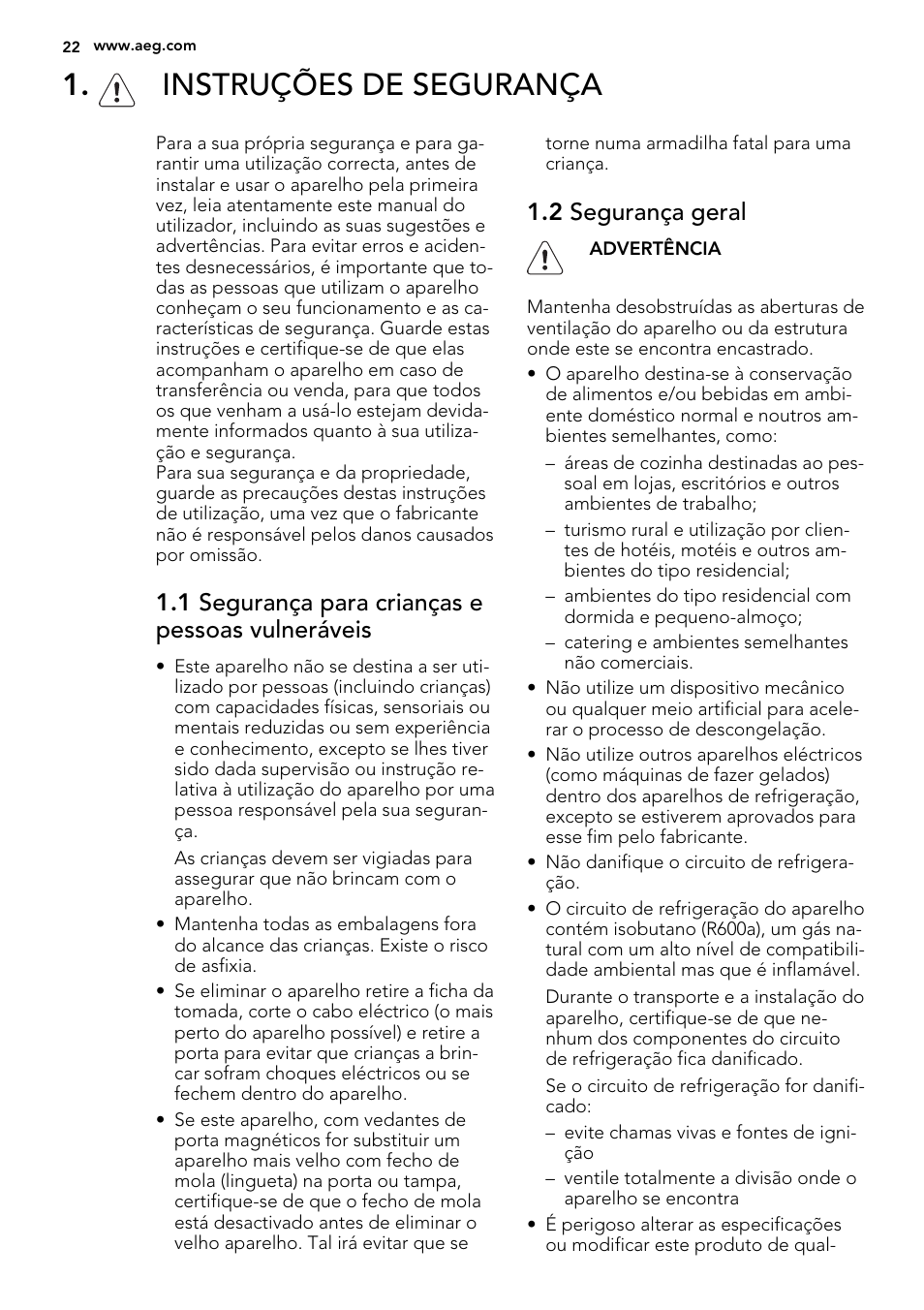 22 www.aeg.com

1. INSTRUÇÕES DE SEGURANÇA

Para a sua própria segurança e para garantir uma utilização correcta, antes de instalar e usar o aparelho pela primeira vez, leia atentamente este manual do utilizador, incluindo as suas sugestões e advertências. Para evitar erros e acidentes desnecessários, é importante que todas as pessoas que utilizam o aparelho conheçam o seu funcionamento e as características de segurança. Guarde estas instruções e certifique-se de que elas acompanham o aparelho em caso de transferência ou venda, para que todos os que venham a usá-lo estejam devidamente informados quanto à sua utilização e segurança.
Para sua segurança e da propriedade, guarde as precauções destas instruções de utilização, uma vez que o fabricante não é responsável pelos danos causados por omissão.

1.1 Segurança para crianças e pessoas vulneráveis

• Este aparelho não se destina a ser utilizado por pessoas (incluindo crianças) com capacidades físicas, sensoriais ou mentais reduzidas ou sem experiência e conhecimento, excepto se lhes tiver sido dada supervisão ou instrução relativa à utilização do aparelho por uma pessoa responsável pela sua segurança.
As crianças devem ser vigiadas para assegurar que não brincam com o aparelho.
• Mantenha todas as embalagens fora do alcance das crianças. Existe o risco de asfixia.
• Se eliminar o aparelho retire a ficha da tomada, corte o cabo eléctrico (o mais perto do aparelho possível) e retire a porta para evitar que crianças a brincar sofram choques eléctricos ou se fechem dentro do aparelho.
• Se este aparelho, com vedantes de porta magnéticos for substituir um aparelho mais velho com fecho de mola (lingueta) na porta ou tampa, certifique-se de que o fecho de mola está desactivado antes de eliminar o velho aparelho. Tal irá evitar que se torne numa armadilha fatal para uma criança.

1.2 Segurança geral

ADVERTÊNCIA

Mantenha desobstruídas as aberturas de ventilação do aparelho ou da estrutura onde este se encontra encastrado.
• O aparelho destina-se à conservação de alimentos e/ou bebidas em ambiente doméstico normal e noutros ambientes semelhantes, como:
– áreas de cozinha destinadas ao pessoal em lojas, escritórios e outros ambientes de trabalho;
– turismo rural e utilização por clientes de hotéis, motéis e outros ambientes do tipo residencial;
– ambientes do tipo residencial com dormida e pequeno-almoço;
– catering e ambientes semelhantes não comerciais.
• Não utilize um dispositivo mecânico ou qualquer meio artificial para acelerar o processo de descongelação.
• Não utilize outros aparelhos eléctricos (como máquinas de fazer gelados) dentro dos aparelhos de refrigeração, excepto se estiverem aprovados para esse fim pelo fabricante.
• Não danifique o circuito de refrigeração.
• O circuito de refrigeração do aparelho contém isobutano (R600a), um gás natural com um alto nível de compatibilidade ambiental mas que é inflamável.
Durante o transporte e a instalação do aparelho, certifique-se de que nenhum dos componentes do circuito de refrigeração fica danificado.
Se o circuito de refrigeração for danificado:
– evite chamas vivas e fontes de ignição
– ventile totalmente a divisão onde o aparelho se encontra
• É perigoso alterar as especificações ou modificar este produto de qual-